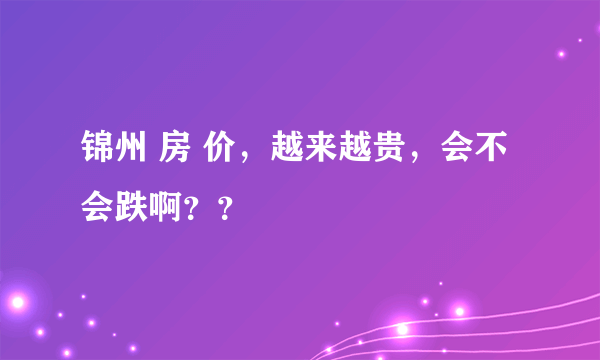 锦州 房 价，越来越贵，会不会跌啊？？